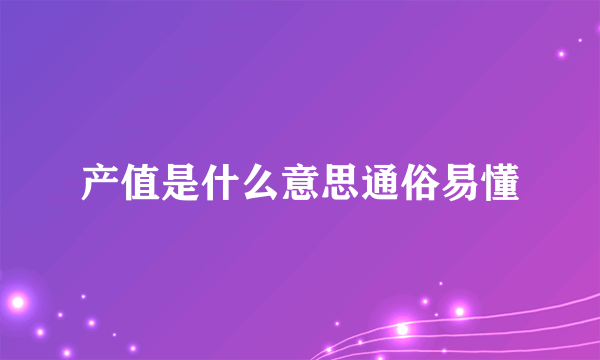 产值是什么意思通俗易懂